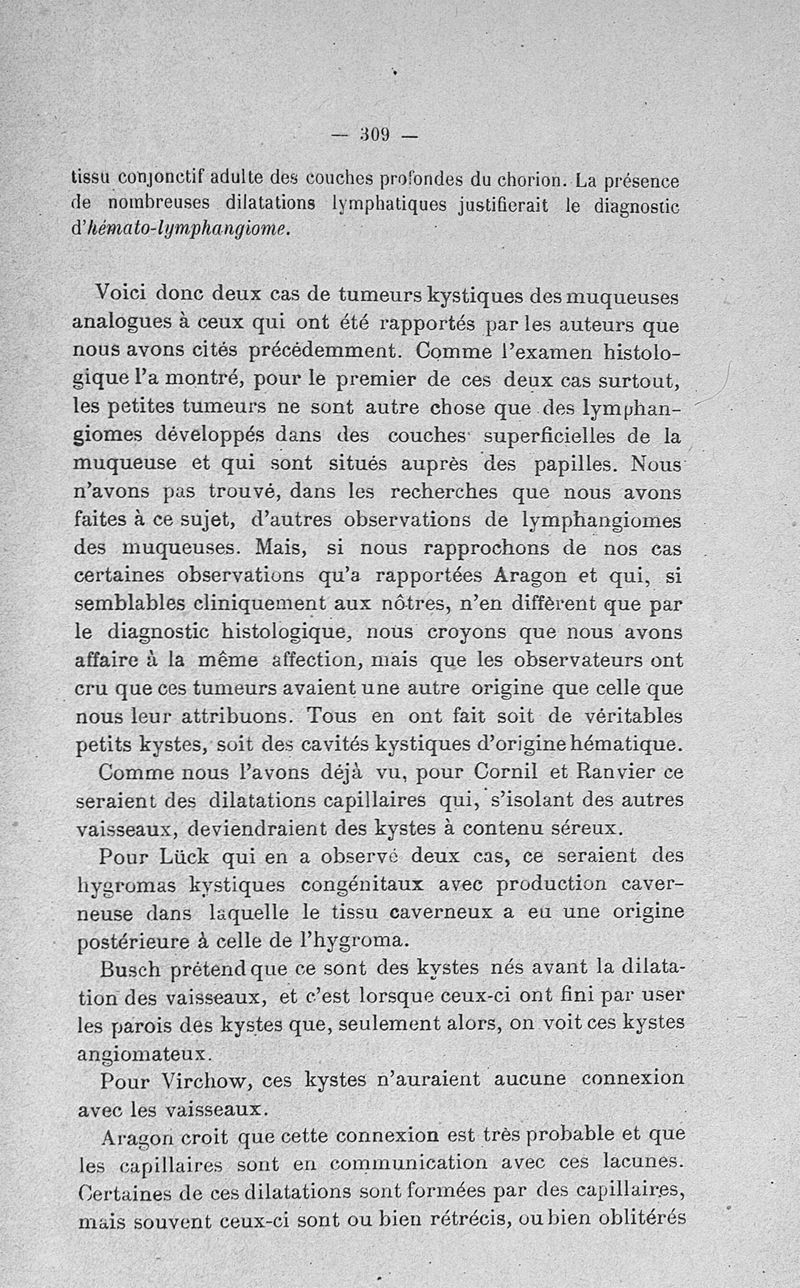 — 309 —

tissu conjonctif adulte des couches profondes du chorion. La présence de nombreuses dilatations lymphatiques justifierait le diagnostic d'hémato-lymphangiome.

Voici donc deux cas de tumeurs kystiques des muqueuses analogues à ceux qui ont été rapportés par les auteurs que nous avons cités précédemment. Comme l'examen histologique l'a montré, pour le premier de ces deux cas surtout, les petites tumeurs ne sont autre chose que des lymphangiomes développés dans des couches superficielles de la muqueuse et qui sont situés auprès des papilles. Nous n'avons pas trouvé, dans les recherches que nous avons faites à ce sujet, d'autres observations de lymphangiomes des muqueuses. Mais, si nous rapprochons de nos cas certaines observations qu'a rapportées Aragon et qui, si semblables cliniquement aux nôtres, n'en diffèrent que par le diagnostic histologique, nous croyons que nous avons affaire à la même affection, mais que les observateurs ont cru que ces tumeurs avaient une autre origine que celle que nous leur attribuons. Tous en ont fait soit de véritables petits kystes, soit des cavités kystiques d'origine hématique.

Comme nous l'avons déjà vu, pour Cornil et Ranvier ce seraient des dilatations capillaires qui, s'isolant des autres vaisseaux, deviendraient des kystes à contenu séreux.

Pour Lück qui en a observé deux cas, ce seraient des hygromas kystiques congénitaux avec production caverneuse dans laquelle le tissu caverneux a eu une origine postérieure à celle de l'hygroma.

Busch prétend que ce sont des kystes nés avant la dilatation des vaisseaux, et c'est lorsque ceux-ci ont fini par user les parois des kystes que, seulement alors, on voit ces kystes angiomateux.

Pour Virchow, ces kystes n'auraient aucune connexion avec les vaisseaux.

Aragon croit que cette connexion est très probable et que les capillaires sont en communication avec ces lacunes. Certaines de ces dilatations sont formées par des capillaires, mais souvent ceux-ci sont ou bien rétrécis, ou bien oblitérés